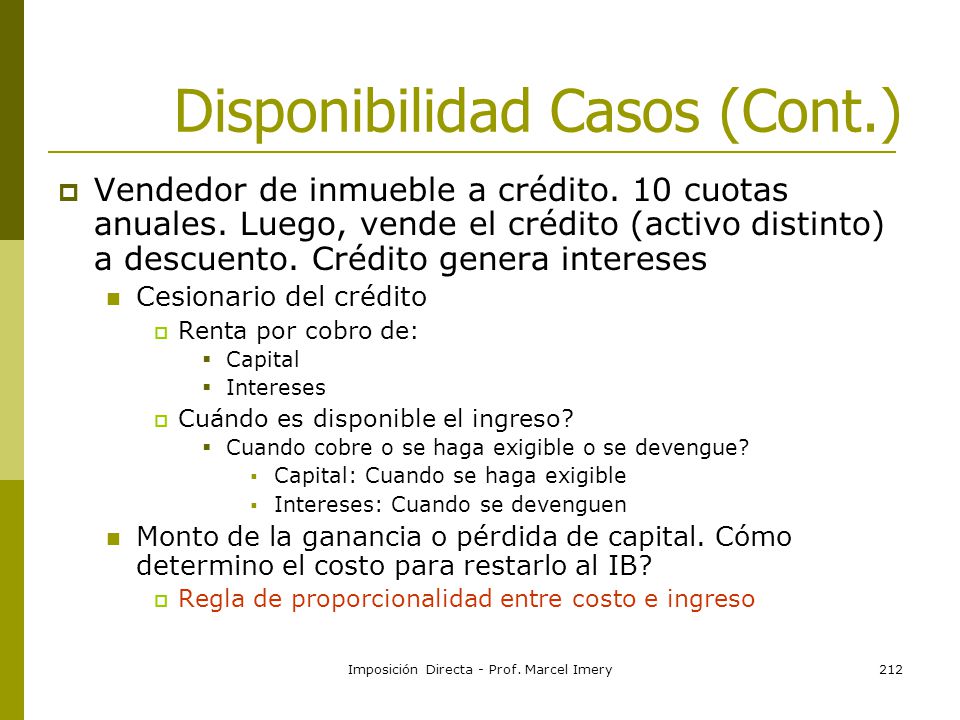 Disponibilidad Casos (Cont.)

Vendedor de inmueble a crédito. 10 cuotas anuales. Luego, vende el crédito (activo distinto) a descuento. Crédito genera intereses

Cesionario del crédito

Renta por cobro de:

Capital

Intereses

Cuándo es disponible el ingreso?

Cuando cobre o se haga exigible o se devengue?

Capital: Cuando se haga exigible

Intereses: Cuando se devenguen

Monto de la ganancia o pérdida de capital. Cómo determino el costo para restarlo al IB?

Regla de proporcionalidad entre costo e ingreso

Imposición Directa - Prof. Marcel Imery

212